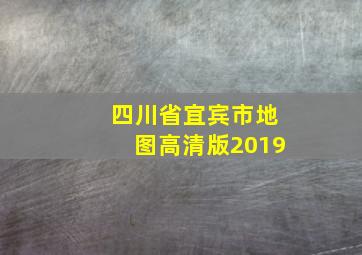 四川省宜宾市地图高清版2019